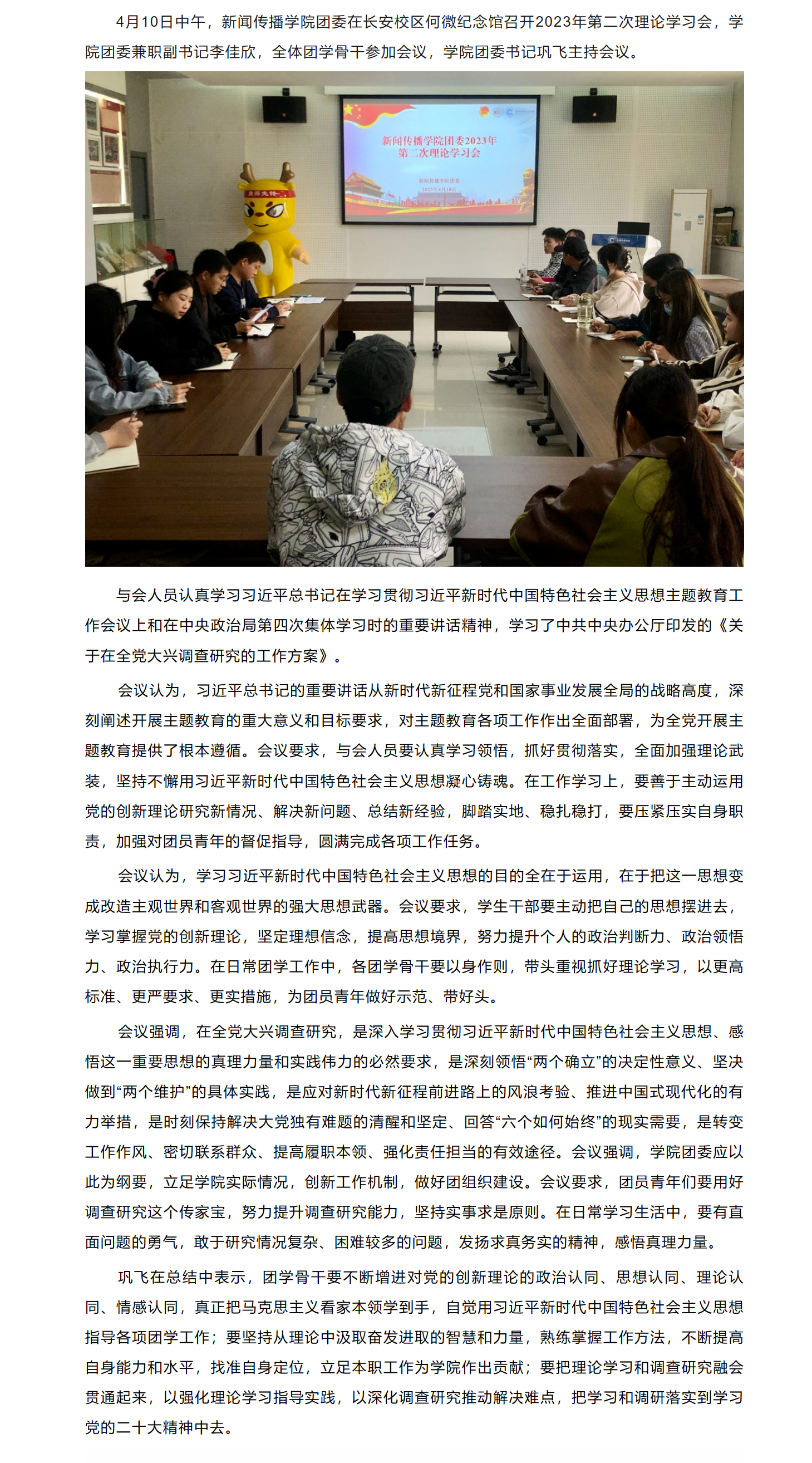 4月10日中午，新闻传播学院团委在长安校区何微纪念馆召开2023年第二次理论学习会，学院团委兼职副书记李佳欣，全体团学骨干参加会议，学院团委书记巩飞主持会议。

新闻传播学院团委2023年
第二次理论学习会

新闻传播学院团委
2023年4月10日

与会人员认真学习习近平总书记在学习贯彻习近平新时代中国特色社会主义思想主题教育工作会议上和在中央政治局第四次集体学习时的重要讲话精神，学习了中共中央办公厅印发的《关于在全党大兴调查研究的工作方案》。

会议认为，习近平总书记的重要讲话从新时代新征程党和国家事业发展全局的战略高度，深刻阐述开展主题教育的重大意义和目标要求，对主题教育各项工作作出全面部署，为全党开展主题教育提供了根本遵循。会议要求，与会人员要认真学习领悟，抓好贯彻落实，全面加强理论武装，坚持不懈用习近平新时代中国特色社会主义思想凝心铸魂。在工作学习上，要善于主动运用党的创新理论研究新情况、解决新问题、总结新经验，脚踏实地、稳扎稳打，要压紧压实自身职责，加强对团员青年的督促指导，圆满完成各项工作任务。

会议认为，学习习近平新时代中国特色社会主义思想的目的全在于运用，在于把这一思想变成改造主观世界和客观世界的强大思想武器。会议要求，学生干部要主动把自己的思想摆进去，学习掌握党的创新理论，坚定理想信念，提高思想境界，努力提升个人的政治判断力、政治领悟力、政治执行力。在日常团学工作中，各团学骨干要以身作则，带头重视抓好理论学习，以更高标准、更严要求、更实措施，为团员青年做好示范、带好头。

会议强调，在全党大兴调查研究，是深入学习贯彻习近平新时代中国特色社会主义思想、感悟这一重要思想的真理力量和实践伟力的必然要求，是深刻领悟“两个确立”的决定性意义、坚决做到“两个维护”的具体实践，是应对新时代新征程前进路上的风浪考验、推进中国式现代化的有力举措，是时刻保持解决大党独有难题的清醒和坚定、回答“六个如何始终”的现实需要，是转变工作作风、密切联系群众、提高履职本领、强化责任担当的有效途径。会议强调，学院团委应以此为纲要，立足学院实际情况，创新工作机制，做好团组织建设。会议要求，团员青年们要用好调查研究这个传家宝，努力提升调查研究能力，坚持实事求是原则。在日常学习生活中，要有直面问题的勇气，敢于研究情况复杂、困难较多的问题，发扬求真务实的精神，感悟真理力量。

巩飞在总结中表示，团学骨干要不断增进对党的创新理论的政治认同、思想认同、理论认同、情感认同，真正把马克思主义看家本领学到手，自觉用习近平新时代中国特色社会主义思想指导各项团学工作；要坚持从理论中汲取奋发进取的智慧和力量，熟练掌握工作方法，不断提高自身能力和水平，找准自身定位，立足本职工作为学院作出贡献；要把理论学习和调查研究融会贯通起来，以强化理论学习指导实践，以深化调查研究推动解决难点，把学习和调研落实到学习党的二十大精神中去。